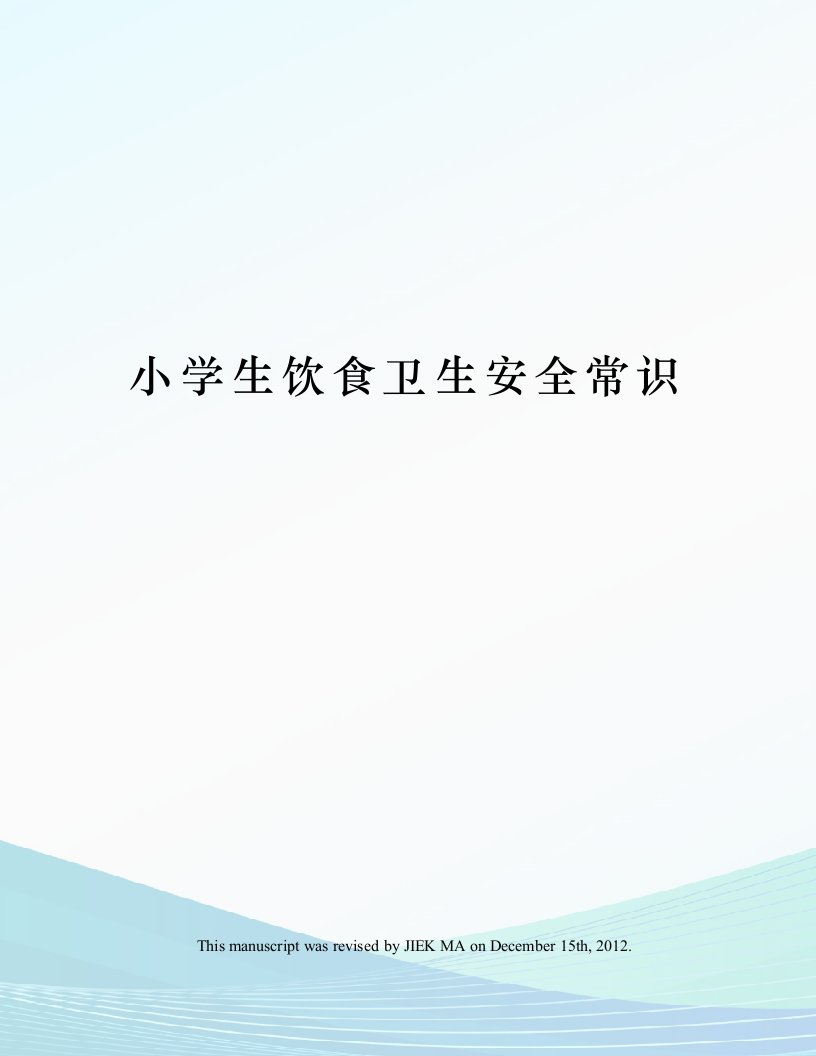 小学生饮食卫生安全常识

This manuscript was revised by JIEK MA on December 15th, 2012.